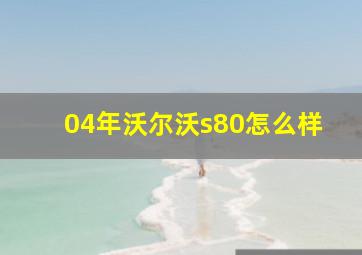 04年沃尔沃s80怎么样